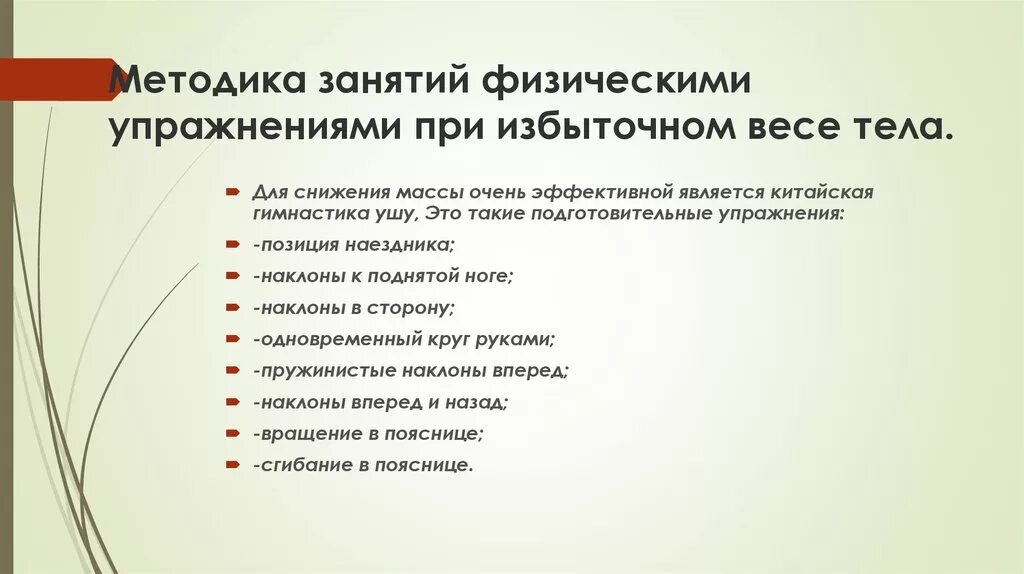 Методика занятий физическими упражнениями при избыточном весе тела.

Для снижения массы очень эффективной является китайская гимнастика ушу, Это такие подготовительные упражнения:

-позиция наездника;

-наклоны к поднятой ноге;

-наклоны в сторону;

-одновременный круг руками;

-пружинистые наклоны вперед;

-наклоны вперед и назад;

-вращение в пояснице;

-сгибание в пояснице.